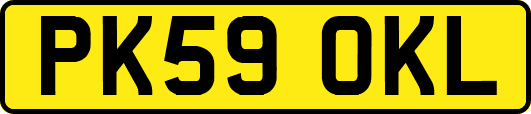 PK59 OKL